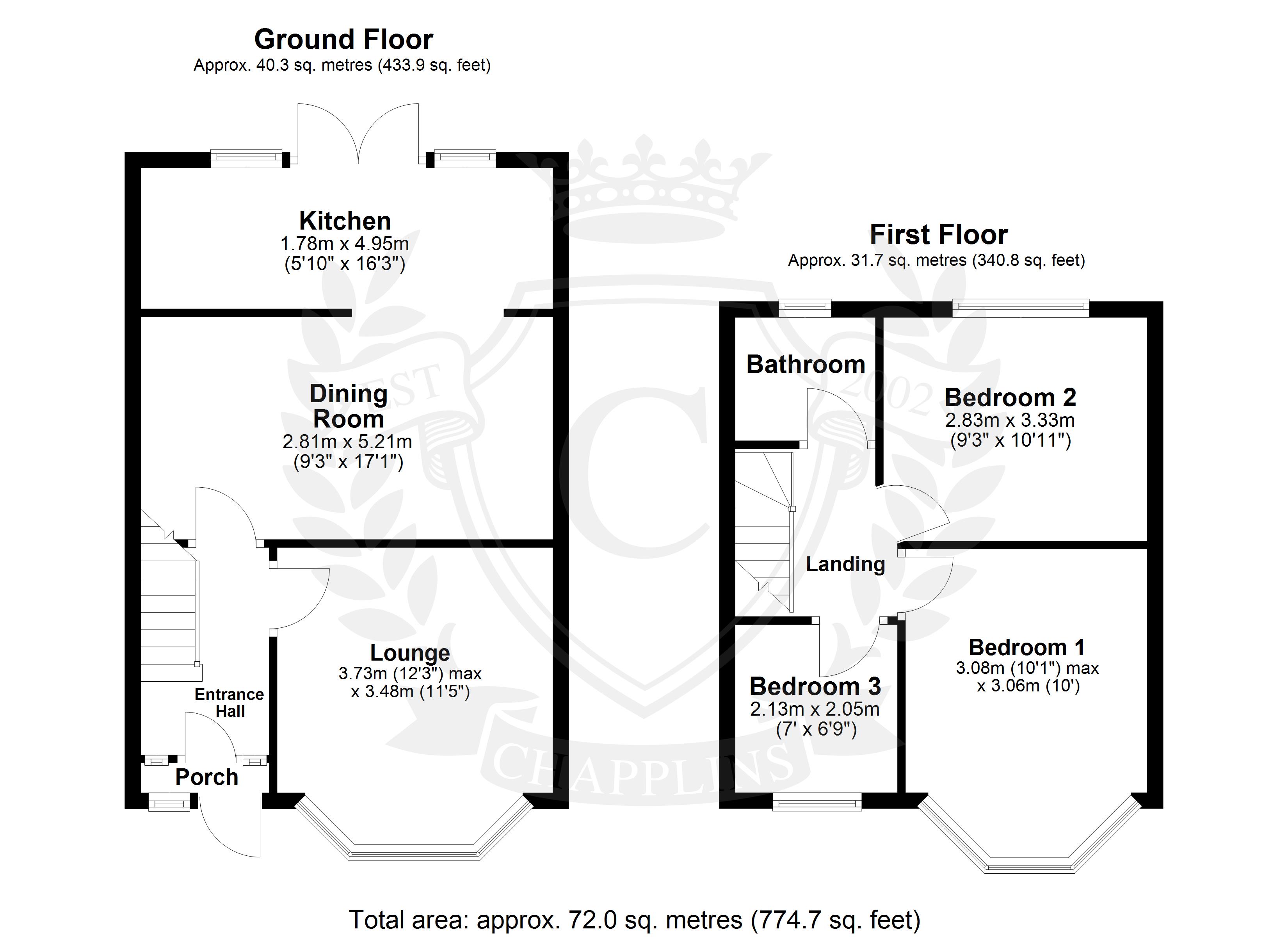 Ground Floor
Approx. 40.3 sq. metres (433.9 sq. feet)

Kitchen
1.78m x 4.95m
(5'10" x 16'3")

Dining Room
2.81m x 5.21m
(9'3" x 17'1")

Lounge
3.73m (12'3") max
x 3.48m (11'5")

Entrance Hall

Porch

First Floor
Approx. 31.7 sq. metres (340.8 sq. feet)

Bathroom

Bedroom 2
2.83m x 3.33m
(9'3" x 10'11")

Landing

Bedroom 1
3.08m (10'1") max
x 3.06m (10')

Bedroom 3
2.13m x 2.05m
(7' x 6'9")

EST 2002
C
CHAPPLINS

Total area: approx. 72.0 sq. metres (774.7 sq. feet)